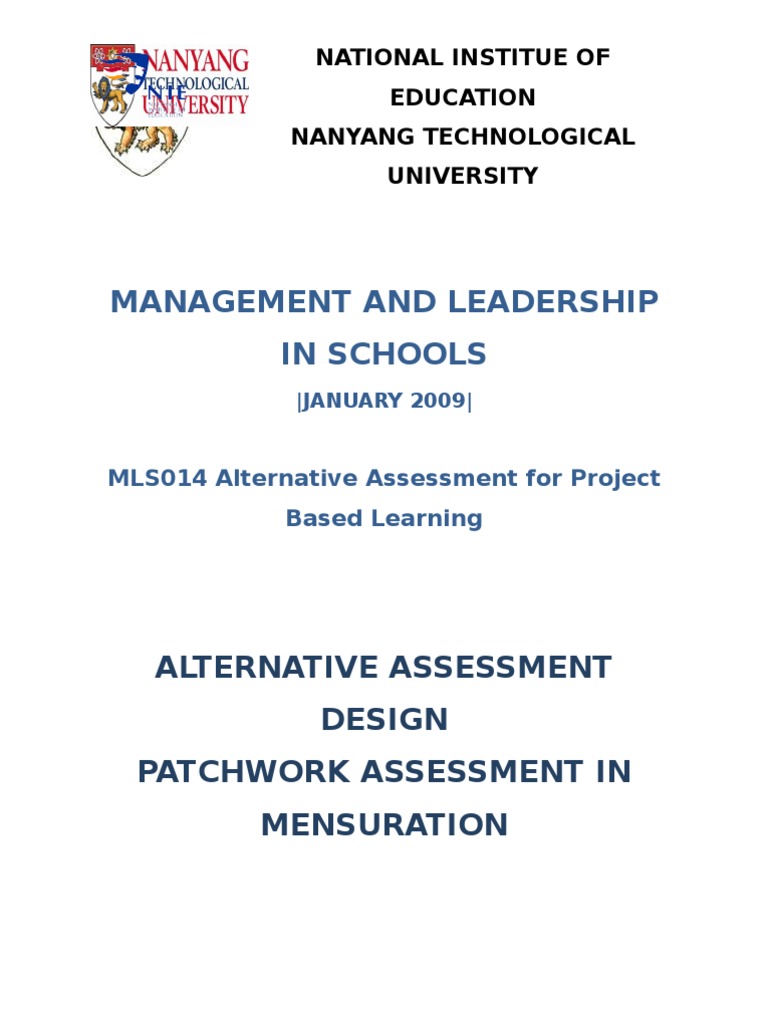 NANYANG TECHNOLOGICAL UNIVERSITY
NIE

NATIONAL INSTITUE OF EDUCATION
NANYANG TECHNOLOGICAL UNIVERSITY

MANAGEMENT AND LEADERSHIP IN SCHOOLS

|JANUARY 2009|

MLS014 Alternative Assessment for Project Based Learning

ALTERNATIVE ASSESSMENT DESIGN
PATCHWORK ASSESSMENT IN MENSURATION